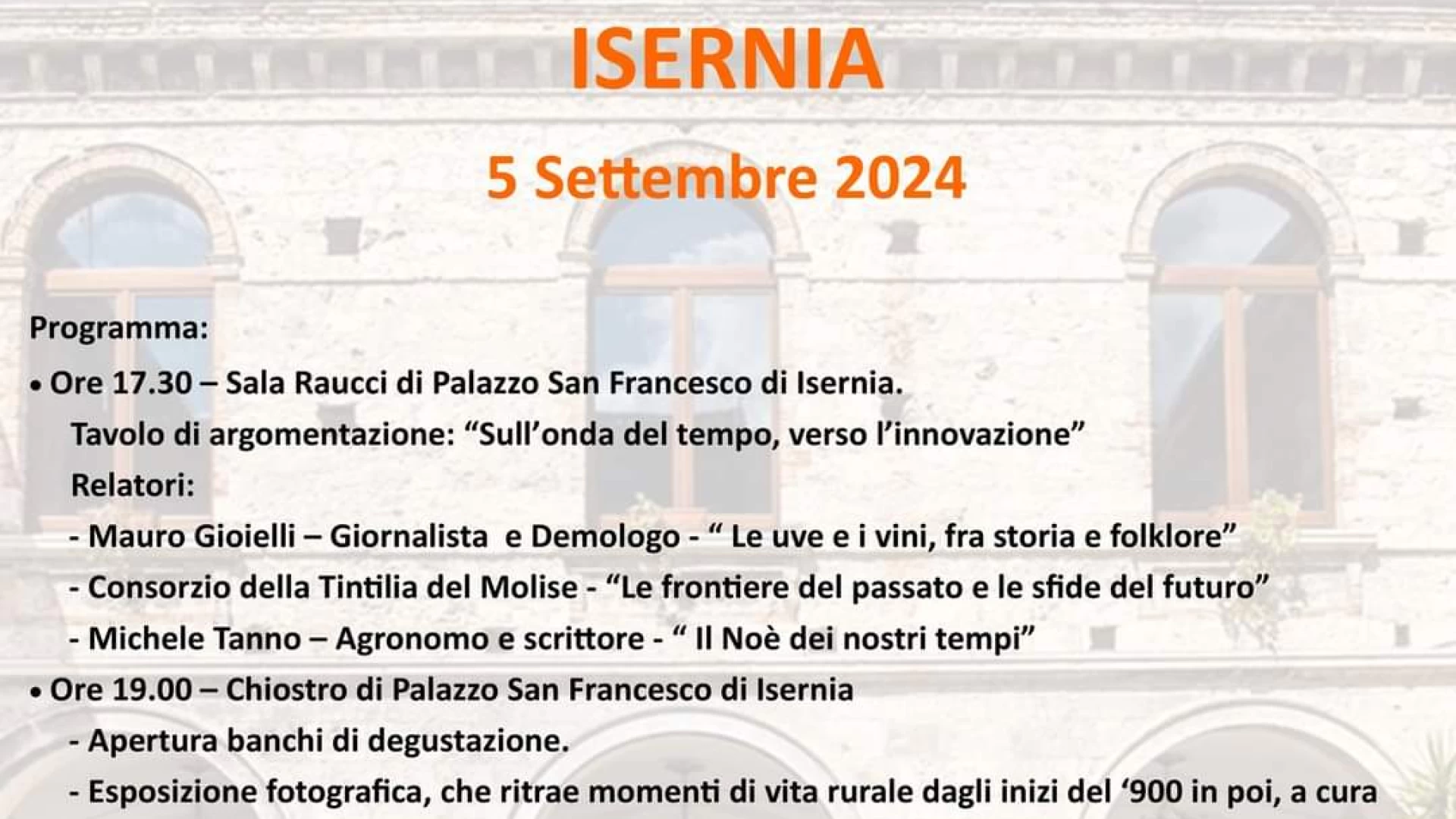 ISERNIA

5 Settembre 2024

Programma:

• Ore 17.30 – Sala Raucci di Palazzo San Francesco di Isernia.

Tavolo di argomentazione: “Sull’onda del tempo, verso l’innovazione”

Relatori:

- Mauro Gioielli – Giornalista e Demologo - “ Le uve e i vini, fra storia e folklore”

- Consorzio della Tintilia del Molise - “Le frontiere del passato e le sfide del futuro”

- Michele Tanno – Agronomo e scrittore - “ Il Noè dei nostri tempi”

• Ore 19.00 – Chiostro di Palazzo San Francesco di Isernia

- Apertura banchi di degustazione.

- Esposizione fotografica, che ritrae momenti di vita rurale dagli inizi del ‘900 in poi, a cura